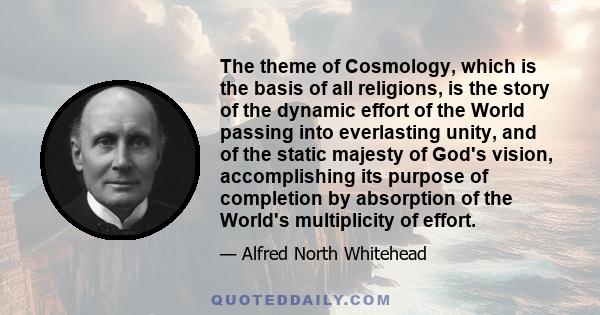 The theme of Cosmology, which is the basis of all religions, is the story of the dynamic effort of the World passing into everlasting unity, and of the static majesty of God's vision, accomplishing its purpose of completion by absorption of the World's multiplicity of effort.

— Alfred North Whitehead

QUOTEDDAILY.COM